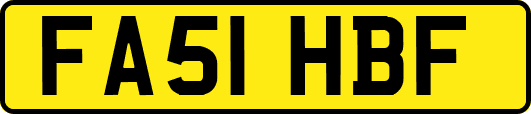 FA51 HBF